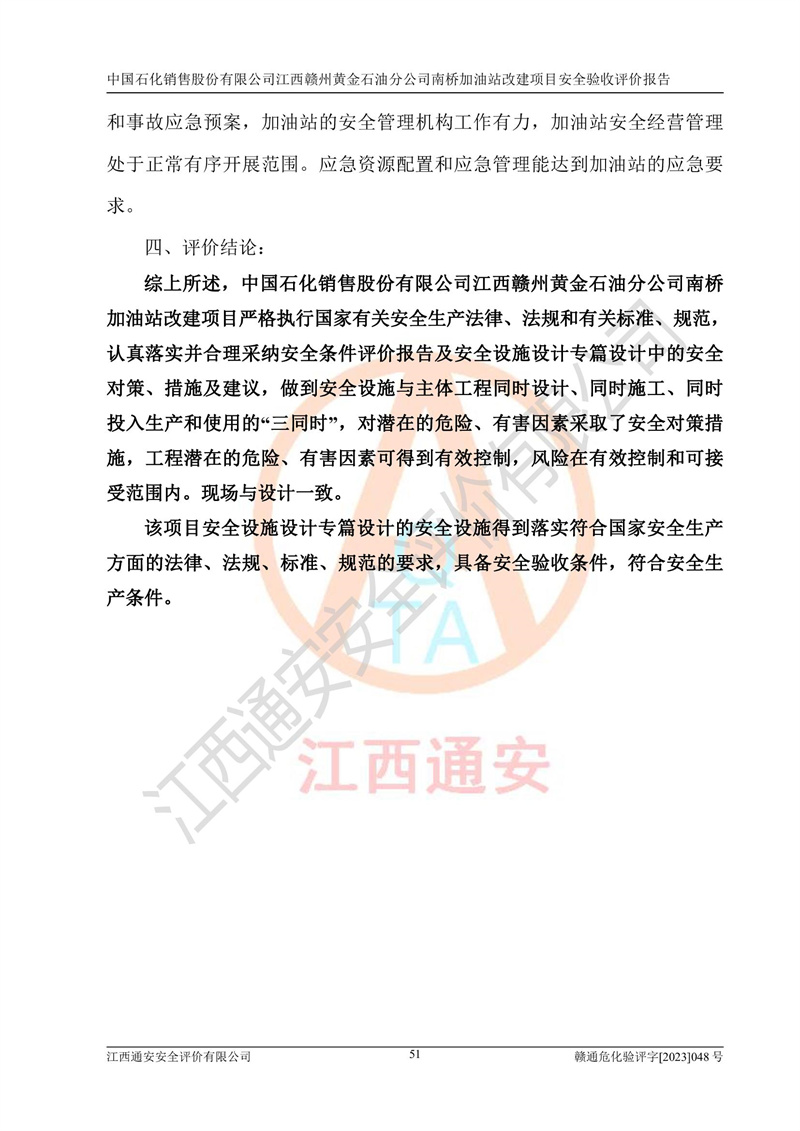 中国石化销售股份有限公司江西赣州黄金石油分公司南桥加油站改建项目安全验收评价报告

和事故应急预案，加油站的安全管理机构工作有力，加油站安全经营管理处于正常有序开展范围。应急资源配置和应急管理能达到加油站的应急要求。

四、评价结论：

综上所述，中国石化销售股份有限公司江西赣州黄金石油分公司南桥加油站改建项目严格执行国家有关安全生产法律、法规和有关标准、规范，认真落实并合理采纳安全条件评价报告及安全设施设计专篇设计中的安全对策、措施及建议，做到安全设施与主体工程同时设计、同时施工、同时投入生产和使用的“三同时”，对潜在的危险、有害因素采取了安全对策措施，工程潜在的危险、有害因素可得到有效控制，风险在有效控制和可接受范围内。现场与设计一致。

该项目安全设施设计专篇设计的安全设施得到落实符合国家安全生产方面的法律、法规、标准、规范的要求，具备安全验收条件，符合安全生产条件。

江西通安安全评价有限公司

TA

江西通安

江西通安安全评价有限公司　51　赣通危化验评字[2023]048 号